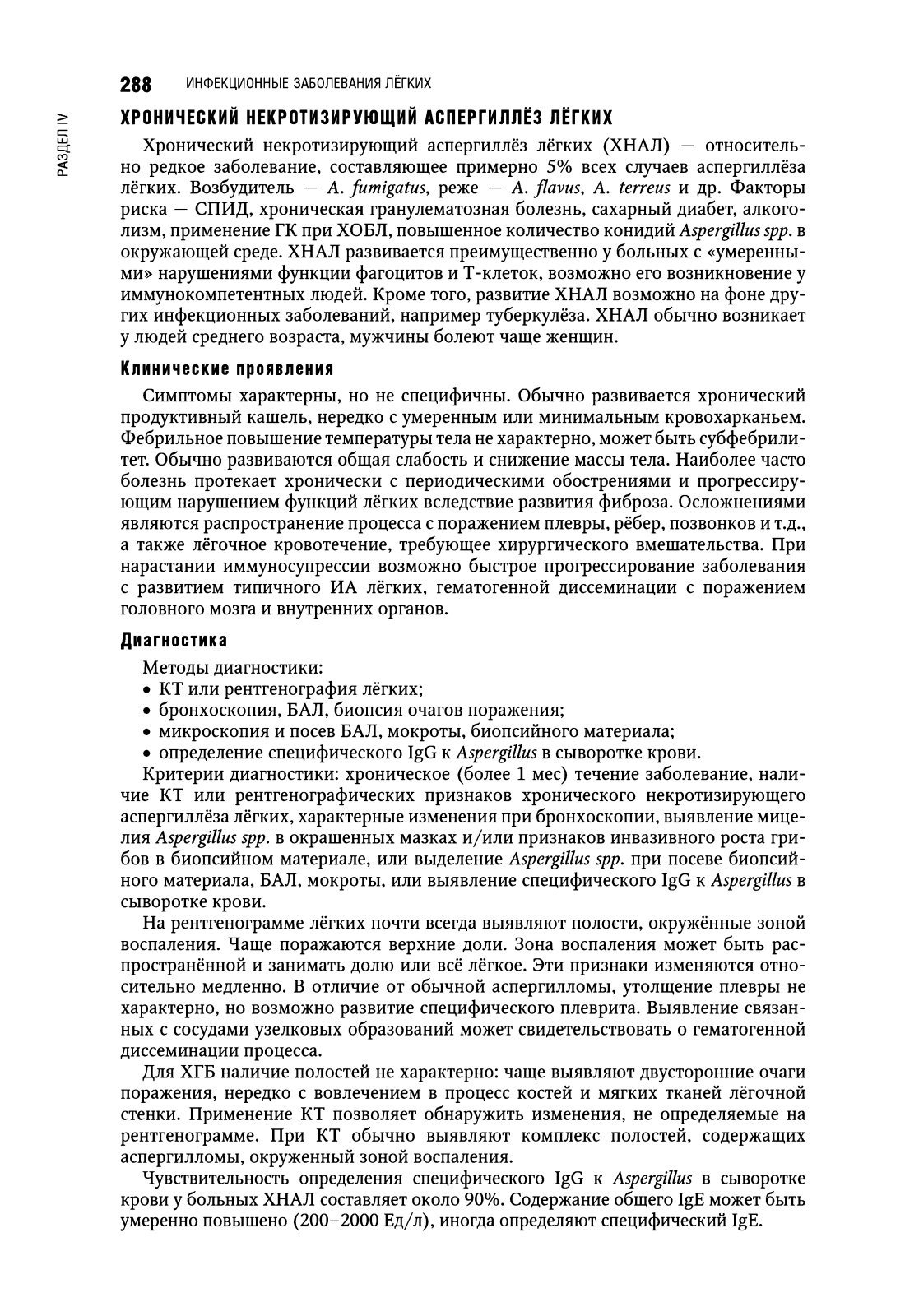 288 ИНФЕКЦИОННЫЕ ЗАБОЛЕВАНИЯ ЛЁГКИХ

РАЗДЕЛ IV

ХРОНИЧЕСКИЙ НЕКРОТИЗИРУЮЩИЙ АСПЕРГИЛЛЁЗ ЛЁГКИХ

Хронический некротизирующий аспергиллёз лёгких (ХНАЛ) — относительно редкое заболевание, составляющее примерно 5% всех случаев аспергиллёза лёгких. Возбудитель — A. fumigatus, реже — A. flavus, A. terreus и др. Факторы риска — СПИД, хроническая гранулематозная болезнь, сахарный диабет, алкоголизм, применение ГК при ХОБЛ, повышенное количество конидий Aspergillus spp. в окружающей среде. ХНАЛ развивается преимущественно у больных с «умеренными» нарушениями функции фагоцитов и Т-клеток, возможно его возникновение у иммунокомпетентных людей. Кроме того, развитие ХНАЛ возможно на фоне других инфекционных заболеваний, например туберкулёза. ХНАЛ обычно возникает у людей среднего возраста, мужчины болеют чаще женщин.

Клинические проявления

Симптомы характерны, но не специфичны. Обычно развивается хронический продуктивный кашель, нередко с умеренным или минимальным кровохарканьем. Фебрильное повышение температуры тела не характерно, может быть субфебрилитет. Обычно развиваются общая слабость и снижение массы тела. Наиболее часто болезнь протекает хронически с периодическими обострениями и прогрессирующим нарушением функций лёгких вследствие развития фиброза. Осложнениями являются распространение процесса с поражением плевры, рёбер, позвонков и т.д., а также лёгочное кровотечение, требующее хирургического вмешательства. При нарастании иммуносупрессии возможно быстрое прогрессирование заболевания с развитием типичного ИА лёгких, гематогенной диссеминации с поражением головного мозга и внутренних органов.

Диагностика

Методы диагностики:
• КТ или рентгенография лёгких;
• бронхоскопия, БАЛ, биопсия очагов поражения;
• микроскопия и посев БАЛ, мокроты, биопсийного материала;
• определение специфического IgG к Aspergillus в сыворотке крови.

Критерии диагностики: хроническое (более 1 мес) течение заболевание, наличие КТ или рентгенографических признаков хронического некротизирующего аспергиллёза лёгких, характерные изменения при бронхоскопии, выявление мицелия Aspergillus spp. в окрашенных мазках и/или признаков инвазивного роста грибов в биопсийном материале, или выделение Aspergillus spp. при посеве биопсийного материала, БАЛ, мокроты, или выявление специфического IgG к Aspergillus в сыворотке крови.

На рентгенограмме лёгких почти всегда выявляют полости, окружённые зоной воспаления. Чаще поражаются верхние доли. Зона воспаления может быть распространённой и занимать долю или всё лёгкое. Эти признаки изменяются относительно медленно. В отличие от обычной аспергилломы, утолщение плевры не характерно, но возможно развитие специфического плеврита. Выявление связанных с сосудами узелковых образований может свидетельствовать о гематогенной диссеминации процесса.

Для ХГБ наличие полостей не характерно: чаще выявляют двусторонние очаги поражения, нередко с вовлечением в процесс костей и мягких тканей лёгочной стенки. Применение КТ позволяет обнаружить изменения, не определяемые на рентгенограмме. При КТ обычно выявляют комплекс полостей, содержащих аспергилломы, окруженный зоной воспаления.

Чувствительность определения специфического IgG к Aspergillus в сыворотке крови у больных ХНАЛ составляет около 90%. Содержание общего IgE может быть умеренно повышено (200–2000 Ед/л), иногда определяют специфический IgE.